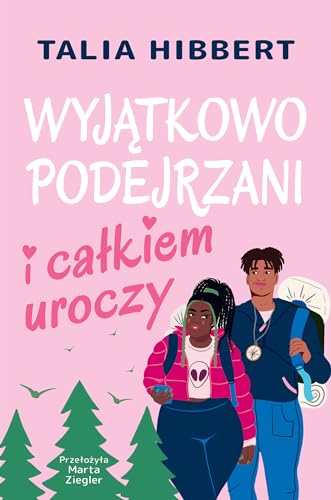 TALIA HIBBERT

WYJĄTKOWO PODEJRZANI

i całkiem uroczy

Przełożyła Marta Ziegler